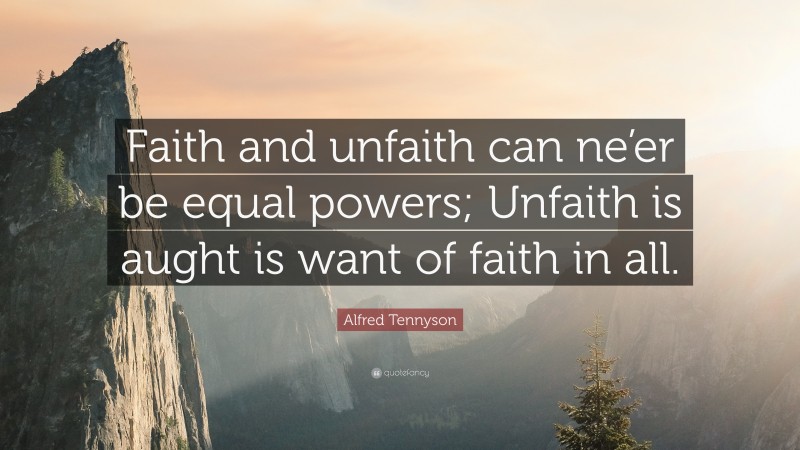 Faith and unfaith can ne'er be equal powers; Unfaith is aught is want of faith in all.

Alfred Tennyson

quotefancy